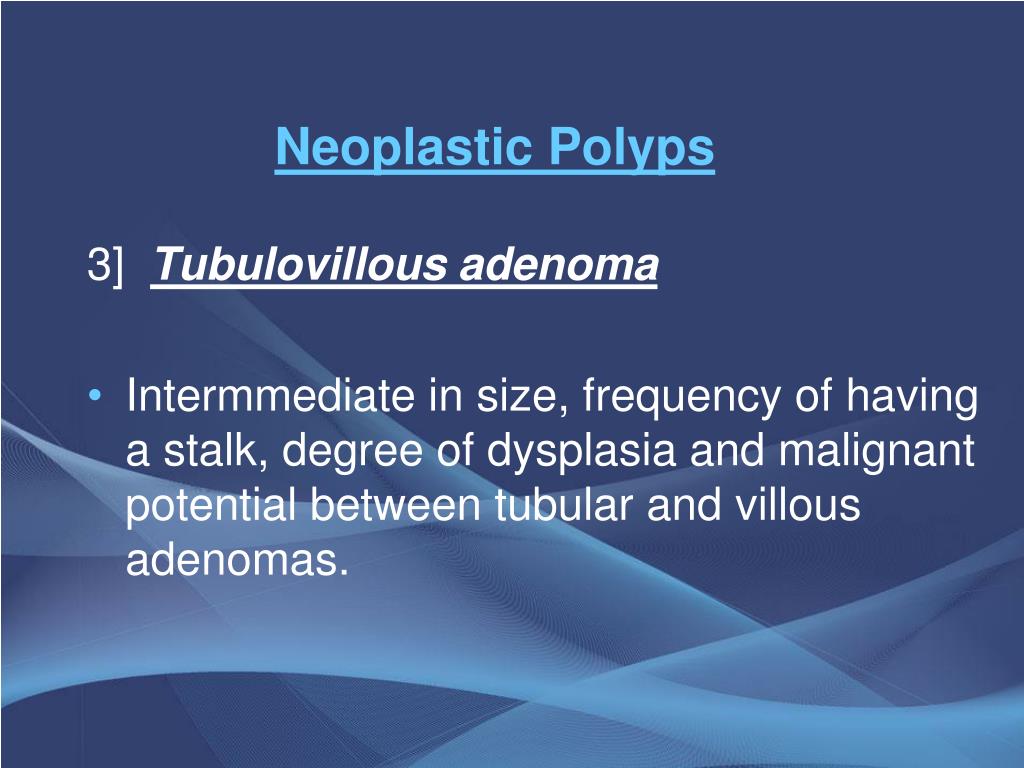 Neoplastic Polyps

3] Tubulovillous adenoma

• Intermmediate in size, frequency of having a stalk, degree of dysplasia and malignant potential between tubular and villous adenomas.